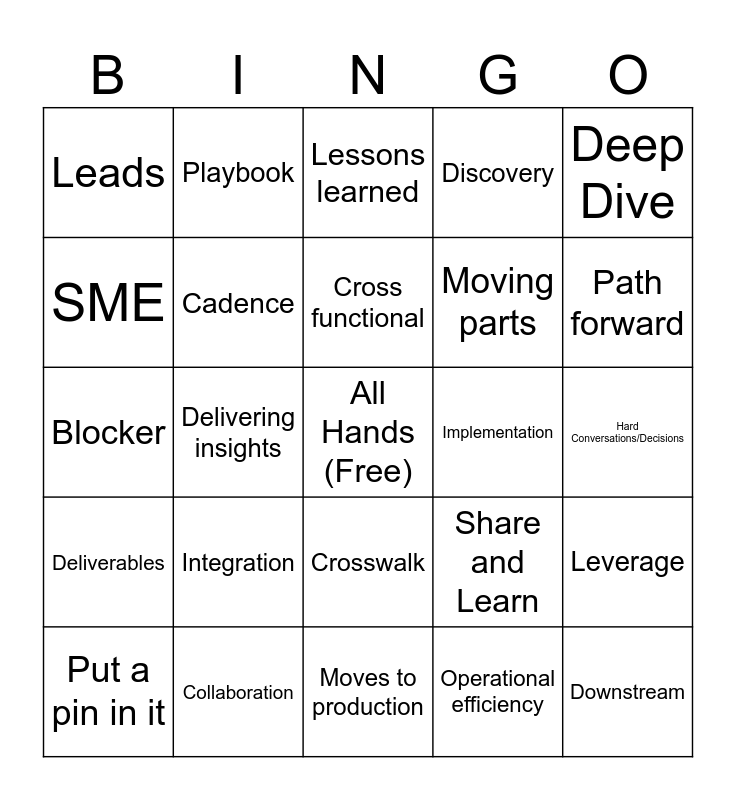 | B | I | N | G | O |
|---|---|---|---|---|
| Leads | Playbook | Lessons learned | Discovery | Deep Dive |
| SME | Cadence | Cross functional | Moving parts | Path forward |
| Blocker | Delivering insights | All Hands (Free) | Implementation | Hard Conversations/Decisions |
| Deliverables | Integration | Crosswalk | Share and Learn | Leverage |
| Put a pin in it | Collaboration | Moves to production | Operational efficiency | Downstream |